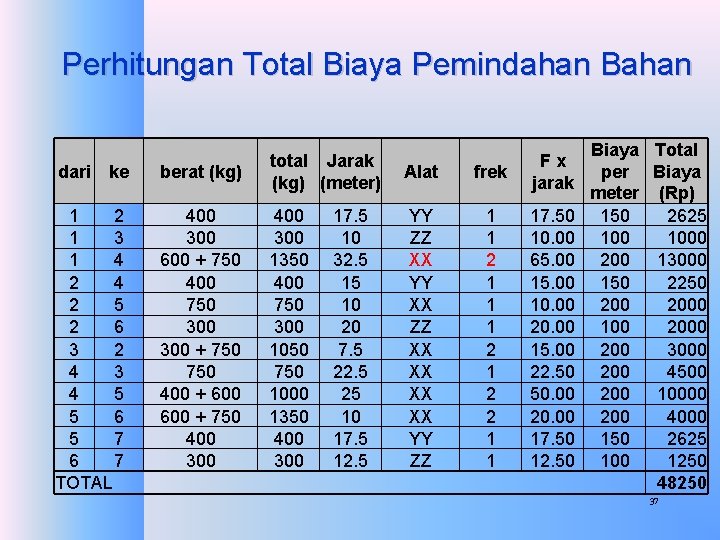 Perhitungan Total Biaya Pemindahan Bahan

| dari | ke | berat (kg) | total (kg) | Jarak (meter) | Alat | frek | F x jarak | Biaya per meter | Total Biaya (Rp) |
|---|---|---|---|---|---|---|---|---|---|
| 1 | 2 | 400 | 400 | 17.5 | YY | 1 | 17.50 | 150 | 2625 |
| 1 | 3 | 300 | 300 | 10 | ZZ | 1 | 10.00 | 100 | 1000 |
| 1 | 4 | 600 + 750 | 1350 | 32.5 | XX | 2 | 65.00 | 200 | 13000 |
| 2 | 4 | 400 | 400 | 15 | YY | 1 | 15.00 | 150 | 2250 |
| 2 | 5 | 750 | 750 | 10 | XX | 1 | 10.00 | 200 | 2000 |
| 2 | 6 | 300 | 300 | 20 | ZZ | 1 | 20.00 | 100 | 2000 |
| 3 | 2 | 300 + 750 | 1050 | 7.5 | XX | 2 | 15.00 | 200 | 3000 |
| 4 | 3 | 750 | 750 | 22.5 | XX | 1 | 22.50 | 200 | 4500 |
| 4 | 5 | 400 + 600 | 1000 | 25 | XX | 2 | 50.00 | 200 | 10000 |
| 5 | 6 | 600 + 750 | 1350 | 10 | XX | 2 | 20.00 | 200 | 4000 |
| 5 | 7 | 400 | 400 | 17.5 | YY | 1 | 17.50 | 150 | 2625 |
| 6 | 7 | 300 | 300 | 12.5 | ZZ | 1 | 12.50 | 100 | 1250 |
| TOTAL | | | | | | | | | 48250 |

37